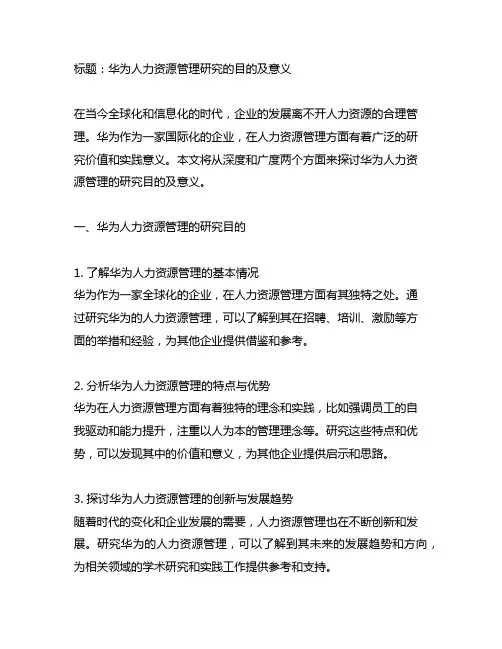 标题：华为人力资源管理研究的目的及意义

在当今全球化和信息化的时代，企业的发展离不开人力资源的合理管理。华为作为一家国际化的企业，在人力资源管理方面有着广泛的研究价值和实践意义。本文将从深度和广度两个方面来探讨华为人力资源管理的研究目的及意义。

一、华为人力资源管理的研究目的

1. 了解华为人力资源管理的基本情况
华为作为一家全球化的企业，在人力资源管理方面有其独特之处。通过研究华为的人力资源管理，可以了解到其在招聘、培训、激励等方面的举措和经验，为其他企业提供借鉴和参考。

2. 分析华为人力资源管理的特点与优势
华为在人力资源管理方面有着独特的理念和实践，比如强调员工的自我驱动和能力提升，注重以人为本的管理理念等。研究这些特点和优势，可以发现其中的价值和意义，为其他企业提供启示和思路。

3. 探讨华为人力资源管理的创新与发展趋势
随着时代的变化和企业发展的需要，人力资源管理也在不断创新和发展。研究华为的人力资源管理，可以了解到其未来的发展趋势和方向，为相关领域的学术研究和实践工作提供参考和支持。